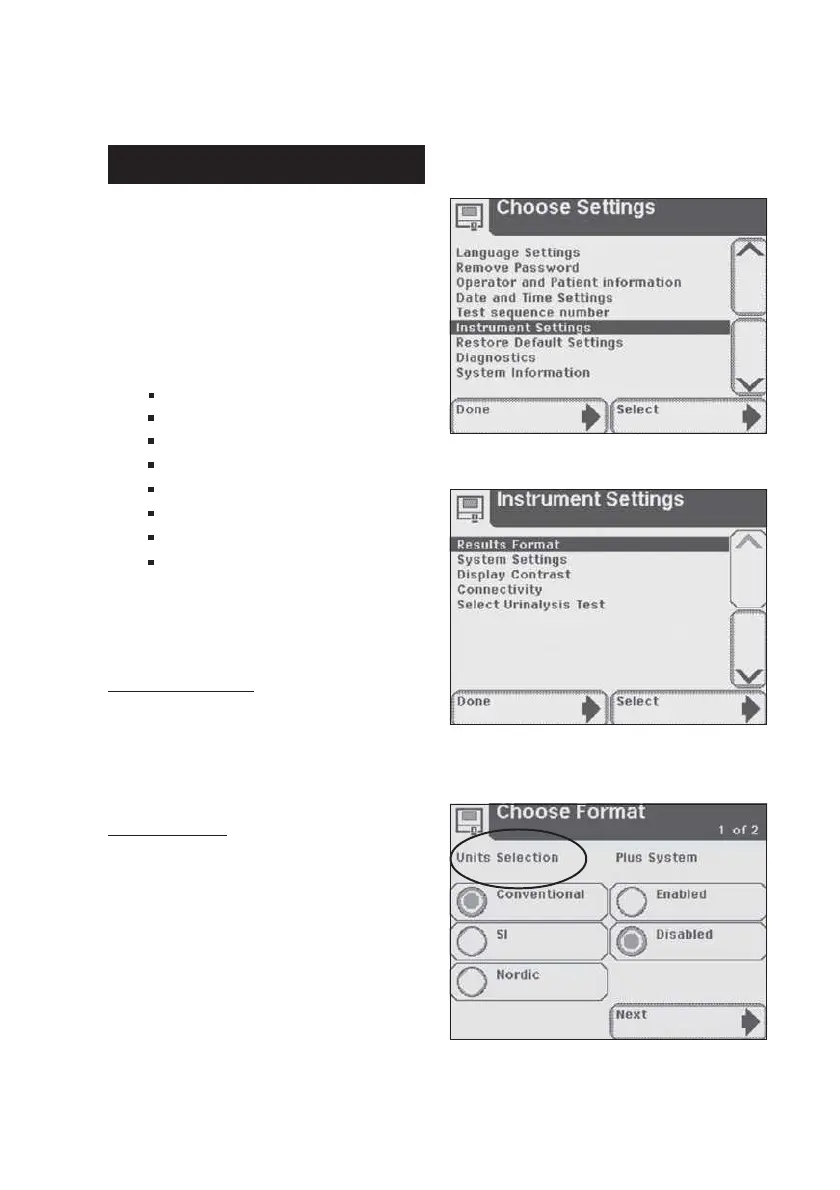 Choose Settings

Language Settings
Remove Password
Operator and Patient information
Date and Time Settings
Test sequence number
Instrument Settings
Restore Default Settings
Diagnostics
System Information

Done
Select

Instrument Settings

Results Format
System Settings
Display Contrast
Connectivity
Select Urinalysis Test

Done
Select

Choose Format
1 of 2

Units Selection
Plus System

Conventional
Enabled
SI
Disabled
Nordic

Next